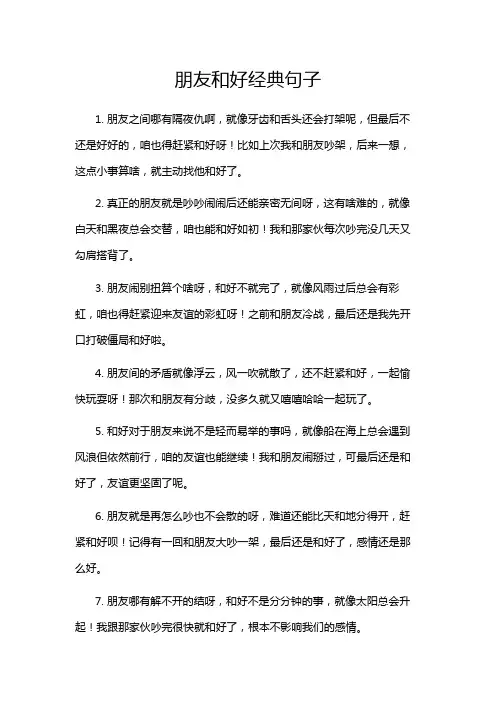 朋友和好经典句子

1. 朋友之间哪有隔夜仇啊，就像牙齿和舌头还会打架呢，但最后不还是好好的，咱也得赶紧和好呀！比如上次我和朋友吵架，后来一想，这点小事算啥，就主动找他和好了。

2. 真正的朋友就是吵吵闹闹后还能亲密无间呀，这有啥难的，就像白天和黑夜总会交替，咱也能和好如初！我和那家伙每次吵完没几天又勾肩搭背了。

3. 朋友闹别扭算个啥呀，和好不就完了，就像风雨过后总会有彩虹，咱也得赶紧迎来友谊的彩虹呀！之前和朋友冷战，最后还是我先开口打破僵局和好啦。

4. 朋友间的矛盾就像浮云，风一吹就散了，还不赶紧和好，一起愉快玩耍呀！那次和朋友有分歧，没多久就又嘻嘻哈哈一起玩了。

5. 和好对于朋友来说不是轻而易举的事吗，就像船在海上总会遇到风浪但依然前行，咱的友谊也能继续！我和朋友闹掰过，可最后还是和好了，友谊更坚固了呢。

6. 朋友就是再怎么吵也不会散的呀，难道还能比天和地分得开，赶紧和好呗！记得有一回和朋友大吵一架，最后还是和好了，感情还是那么好。

7. 朋友哪有解不开的结呀，和好不是分分钟的事，就像太阳总会升起！我跟那家伙吵完很快就和好了，根本不影响我们的感情。